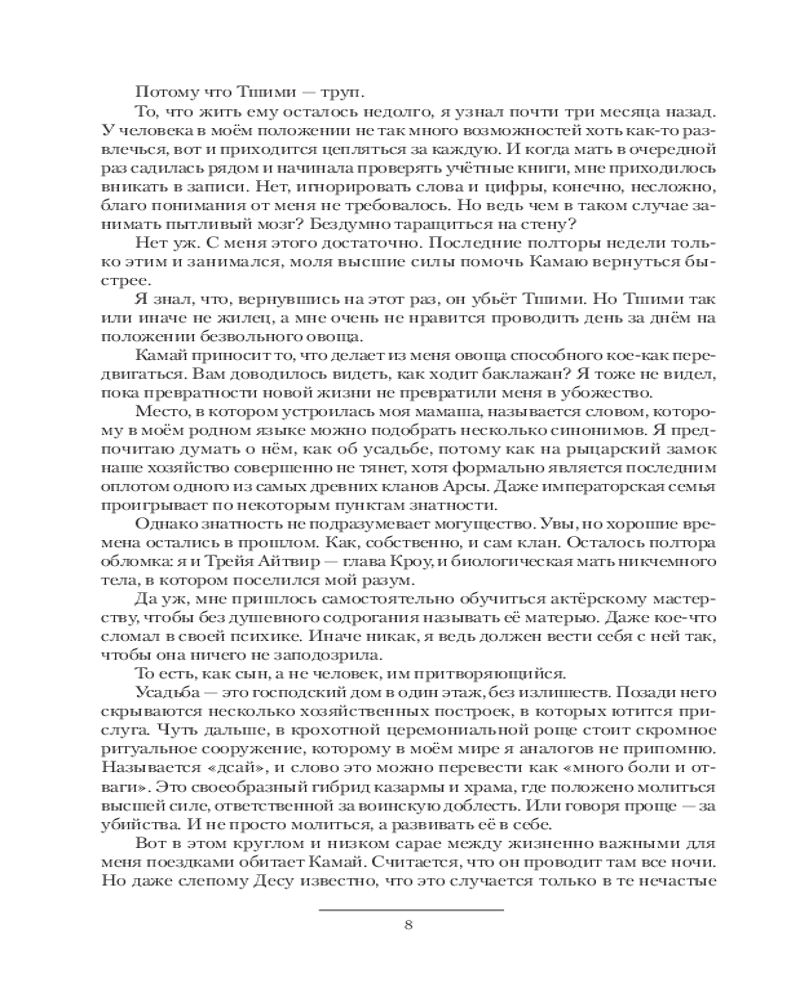 Потому что Тшими — труп.

То, что жить ему осталось недолго, я узнал почти три месяца назад. У человека в моём положении не так много возможностей хоть как-то развлечься, вот и приходится цепляться за каждую. И когда мать в очередной раз садилась рядом и начинала проверять учётные книги, мне приходилось вникать в записи. Нет, игнорировать слова и цифры, конечно, несложно, благо понимания от меня не требовалось. Но ведь чем в таком случае занимать пытливый мозг? Бездумно таращиться на стену?

Нет уж. С меня этого достаточно. Последние полторы недели только этим и занимался, моля высшие силы помочь Камаю вернуться быстрее.

Я знал, что, вернувшись на этот раз, он убьёт Тшими. Но Тшими так или иначе не жилец, а мне очень не нравится проводить день за днём на положении безвольного овоща.

Камай приносит то, что делает из меня овоща способного кое-как передвигаться. Вам доводилось видеть, как ходит баклажан? Я тоже не видел, пока превратности новой жизни не превратили меня в убожество.

Место, в котором устроилась моя мамаша, называется словом, которому в моём родном языке можно подобрать несколько синонимов. Я предпочитаю думать о нём, как об усадьбе, потому как на рыцарский замок наше хозяйство совершенно не тянет, хотя формально является последним оплотом одного из самых древних кланов Арсы. Даже императорская семья проигрывает по некоторым пунктам знатности.

Однако знатность не подразумевает могущество. Увы, но хорошие времена остались в прошлом. Как, собственно, и сам клан. Осталось полтора обломка: я и Трейя Айтвир — глава Кроу, и биологическая мать никчемного тела, в котором поселился мой разум.

Да уж, мне пришлось самостоятельно обучиться актёрскому мастерству, чтобы без душевного содрогания называть её матерью. Даже кое-что сломал в своей психике. Иначе никак, я ведь должен вести себя с ней так, чтобы она ничего не заподозрила.

То есть, как сын, а не человек, им притворяющийся.

Усадьба — это господский дом в один этаж, без излишеств. Позади него скрываются несколько хозяйственных построек, в которых ютится прислуга. Чуть дальше, в крохотной церемониальной роще стоит скромное ритуальное сооружение, которому в моём мире я аналогов не припомню. Называется «дсай», и слово это можно перевести как «много боли и отваги». Это своеобразный гибрид казармы и храма, где положено молиться высшей силе, ответственной за воинскую доблесть. Или говоря проще — за убийства. И не просто молиться, а развивать её в себе.

Вот в этом круглом и низком сарае между жизненно важными для меня поездками обитает Камай. Считается, что он проводит там все ночи. Но даже слепому Десу известно, что это случается только в те нечастые

8